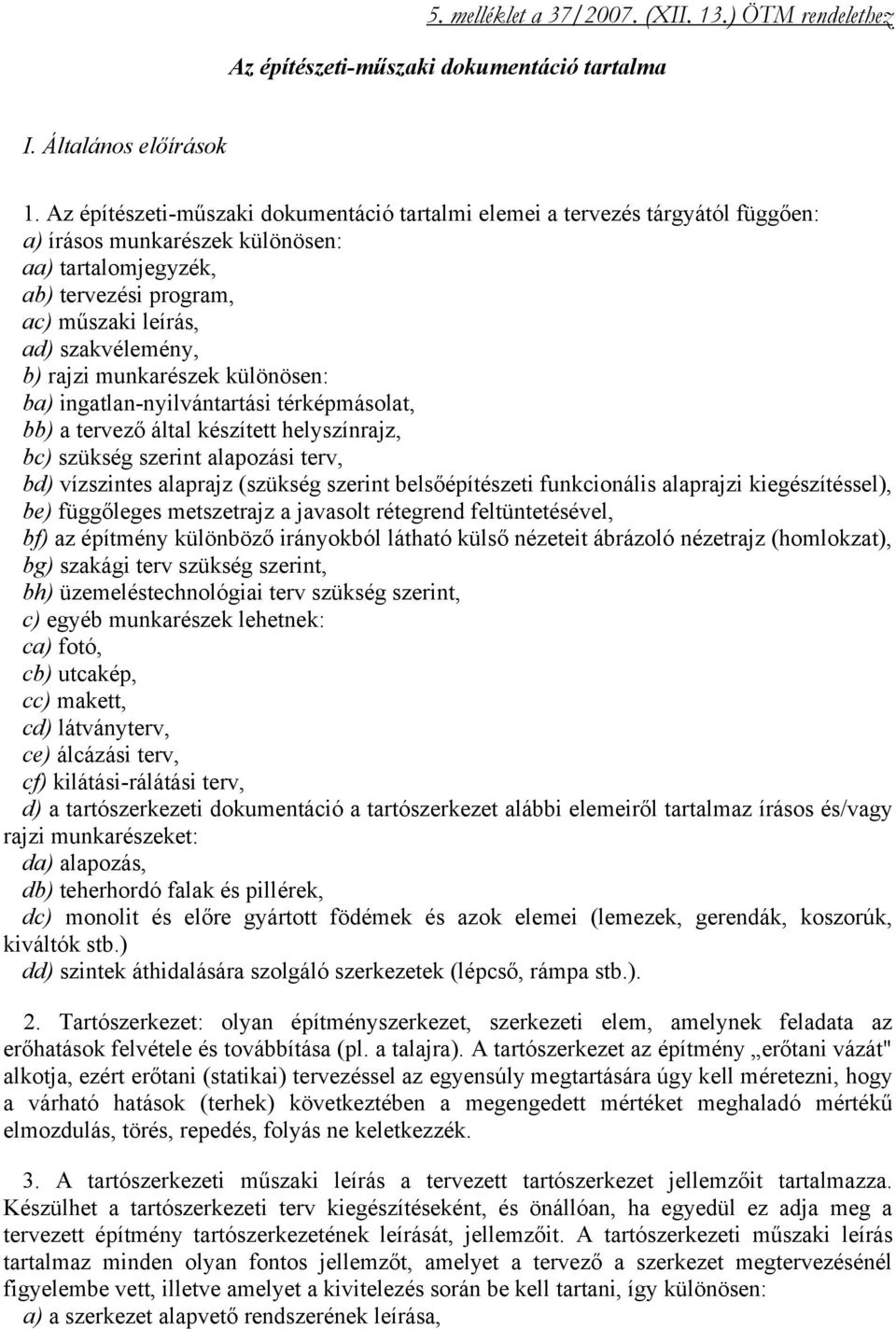 5. melléklet a 37/2007. (XII. 13.) ÖTM rendelethez

Az építészeti-műszaki dokumentáció tartalma

I. Általános előírások

1. Az építészeti-műszaki dokumentáció tartalmi elemei a tervezés tárgyától függően:
a) írásos munkarészek különösen:
aa) tartalomjegyzék,
ab) tervezési program,
ac) műszaki leírás,
ad) szakvélemény,
b) rajzi munkarészek különösen:
ba) ingatlan-nyilvántartási térképmásolat,
bb) a tervező által készített helyszínrajz,
bc) szükség szerint alapozási terv,
bd) vízszintes alaprajz (szükség szerint belsőépítészeti funkcionális alaprajzi kiegészítéssel),
be) függőleges metszetrajz a javasolt rétegrend feltüntetésével,
bf) az építmény különböző irányokból látható külső nézeteit ábrázoló nézetrajz (homlokzat),
bg) szakági terv szükség szerint,
bh) üzemeléstechnológiai terv szükség szerint,
c) egyéb munkarészek lehetnek:
ca) fotó,
cb) utcakép,
cc) makett,
cd) látványterv,
ce) álcázási terv,
cf) kilátási-rálátási terv,
d) a tartószerkezeti dokumentáció a tartószerkezet alábbi elemeiről tartalmaz írásos és/vagy rajzi munkarészeket:
da) alapozás,
db) teherhordó falak és pillérek,
dc) monolit és előre gyártott födémek és azok elemei (lemezek, gerendák, koszorúk, kiváltók stb.)
dd) szintek áthidalására szolgáló szerkezetek (lépcső, rámpa stb.).

2. Tartószerkezet: olyan építményszerkezet, szerkezeti elem, amelynek feladata az erőhatások felvétele és továbbítása (pl. a talajra). A tartószerkezet az építmény „erőtani vázát" alkotja, ezért erőtani (statikai) tervezéssel az egyensúly megtartására úgy kell méretezni, hogy a várható hatások (terhek) következtében a megengedett mértéket meghaladó mértékű elmozdulás, törés, repedés, folyás ne keletkezzék.

3. A tartószerkezeti műszaki leírás a tervezett tartószerkezet jellemzőit tartalmazza. Készülhet a tartószerkezeti terv kiegészítéseként, és önállóan, ha egyedül ez adja meg a tervezett építmény tartószerkezetének leírását, jellemzőit. A tartószerkezeti műszaki leírás tartalmaz minden olyan fontos jellemzőt, amelyet a tervező a szerkezet megtervezésénél figyelembe vett, illetve amelyet a kivitelezés során be kell tartani, így különösen:
a) a szerkezet alapvető rendszerének leírása,